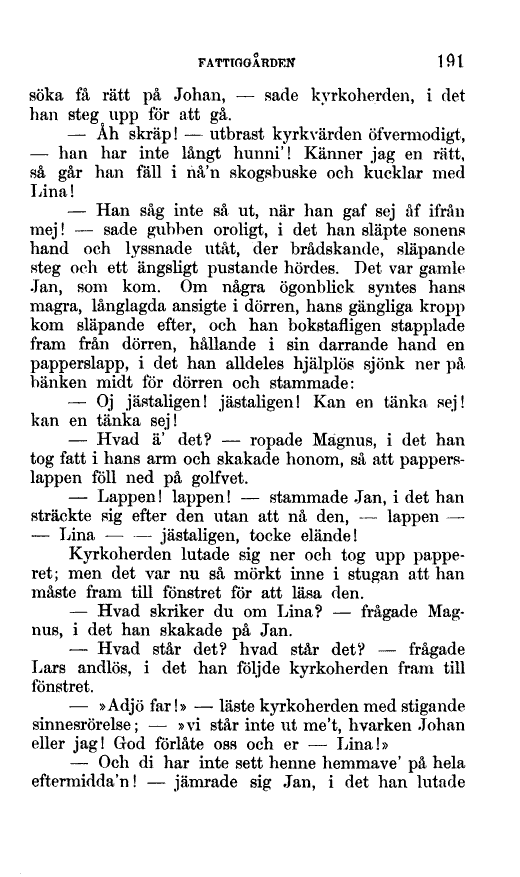 FATTIGGÅRDEN 191

söka få rätt på Johan, — sade kyrkoherden, i det han steg upp för att gå.

— Åh skräp! — utbrast kyrkvärden öfvermodigt, — han har inte långt hunni'! Känner jag en rätt, så går han fäll i nå'n skogsbuske och kucklar med Lina!

— Han såg inte så ut, när han gaf sej åf ifrån mej! — sade gubben oroligt, i det han släpte sonens hand och lyssnade utåt, der brådskande, släpande steg och ett ängsligt pustande hördes. Det var gamle Jan, som kom. Om några ögonblick syntes hans magra, långlagda ansigte i dörren, hans gängliga kropp kom släpande efter, och han bokstafligen stapplade fram från dörren, hållande i sin darrande hand en papperslapp, i det han alldeles hjälplös sjönk ner på bänken midt för dörren och stammade:

— Oj jästaligen! jästaligen! Kan en tänka sej! kan en tänka sej!

— Hvad ä' det? — ropade Magnus, i det han tog fatt i hans arm och skakade honom, så att papperslappen föll ned på golfvet.

— Lappen! lappen! — stammade Jan, i det han sträckte sig efter den utan att nå den, — lappen — — Lina — — jästaligen, tocke elände!

Kyrkoherden lutade sig ner och tog upp papperet; men det var nu så mörkt inne i stugan att han måste fram till fönstret för att läsa den.

— Hvad skriker du om Lina? — frågade Magnus, i det han skakade på Jan.

— Hvad står det? hvad står det? — frågade Lars andlös, i det han följde kyrkoherden fram till fönstret.

— »Adjö far!» — läste kyrkoherden med stigande sinnesrörelse; — »vi står inte ut me't, hvarken Johan eller jag! God förlåte oss och er — Lina!»

— Och di har inte sett henne hemmave' på hela eftermidda'n! — jämrade sig Jan, i det han lutade